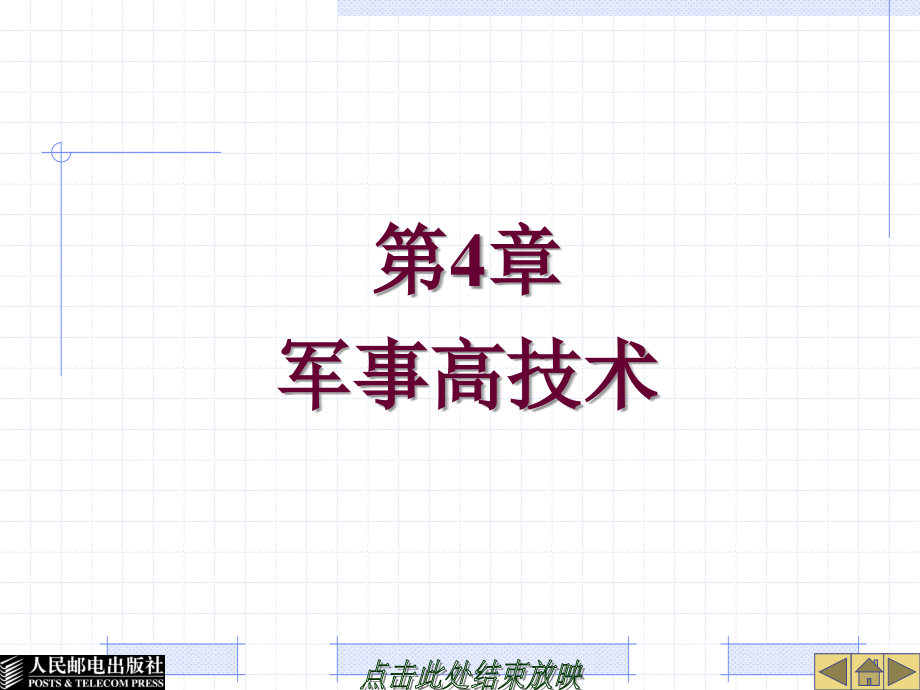 第4章
军事高技术

人民邮电出版社
POSTS & TELECOM PRESS

点击此处结束放映